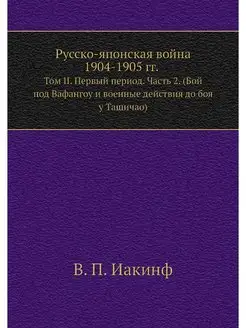 Русско-японская война
1904-1905 гг.

Том II. Первый период. Часть 2. (Бой под Вафангоу и военные действия до боя у Ташичао)

В. П. Иакинф